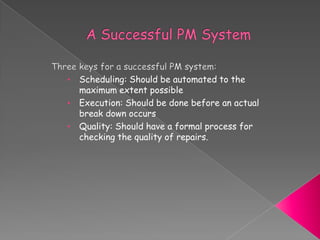 A Successful PM System

Three keys for a successful PM system:

- Scheduling: Should be automated to the maximum extent possible
- Execution: Should be done before an actual break down occurs
- Quality: Should have a formal process for checking the quality of repairs.